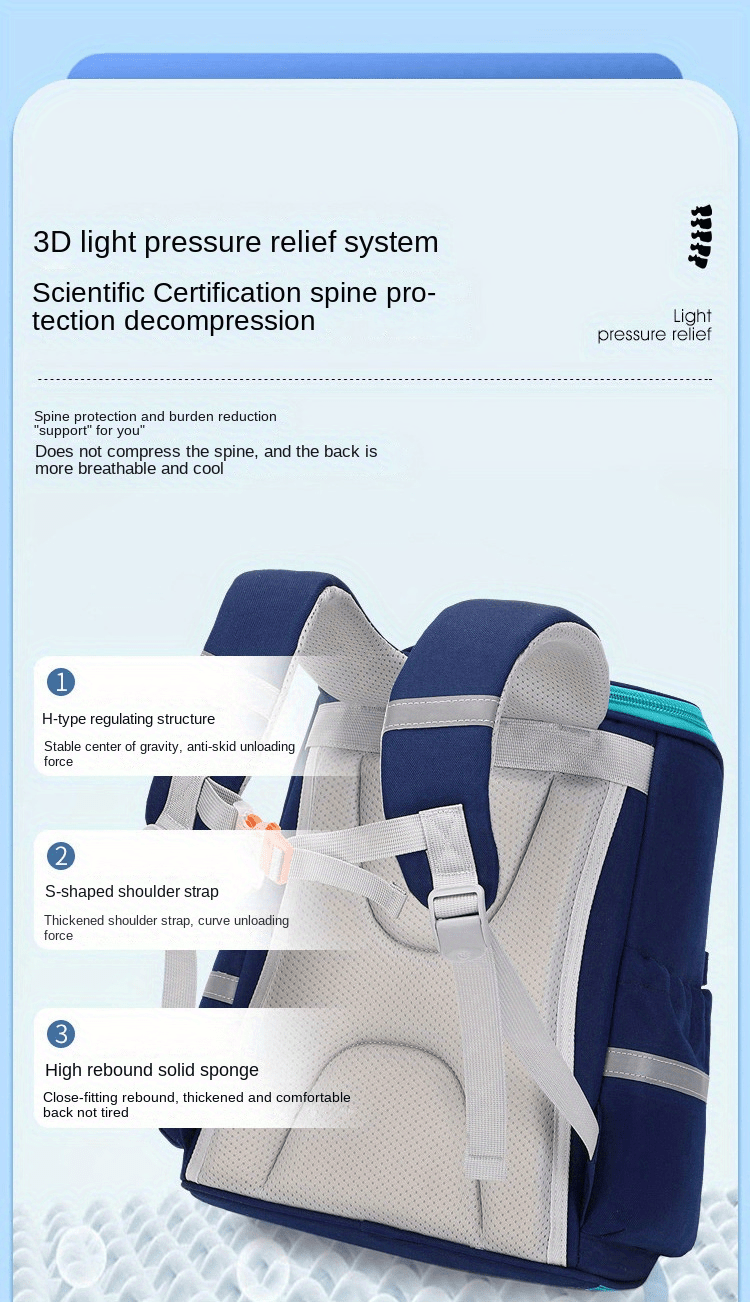 3D light pressure relief system

Scientific Certification spine protection decompression

Light pressure relief

Spine protection and burden reduction "support" for you

Does not compress the spine, and the back is more breathable and cool

1

H-type regulating structure

Stable center of gravity, anti-skid unloading force

2

S-shaped shoulder strap

Thickened shoulder strap, curve unloading force

3

High rebound solid sponge

Close-fitting rebound, thickened and comfortable back not tired